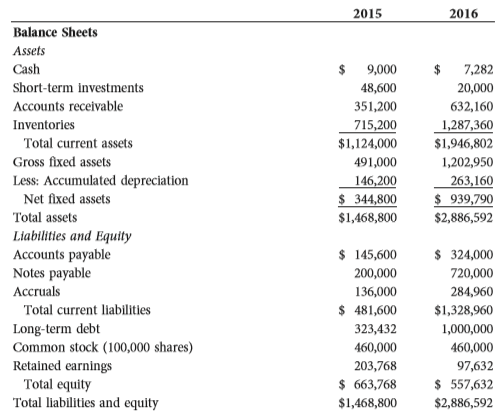 | | 2015 | 2016 |
|---|---|---|
| **Balance Sheets** | | |
| *Assets* | | |
| Cash | \$ 9,000 | \$ 7,282 |
| Short-term investments | 48,600 | 20,000 |
| Accounts receivable | 351,200 | 632,160 |
| Inventories | 715,200 | 1,287,360 |
| Total current assets | \$1,124,000 | \$1,946,802 |
| Gross fixed assets | 491,000 | 1,202,950 |
| Less: Accumulated depreciation | 146,200 | 263,160 |
| Net fixed assets | \$ 344,800 | \$ 939,790 |
| Total assets | \$1,468,800 | \$2,886,592 |
| *Liabilities and Equity* | | |
| Accounts payable | \$ 145,600 | \$ 324,000 |
| Notes payable | 200,000 | 720,000 |
| Accruals | 136,000 | 284,960 |
| Total current liabilities | \$ 481,600 | \$1,328,960 |
| Long-term debt | 323,432 | 1,000,000 |
| Common stock (100,000 shares) | 460,000 | 460,000 |
| Retained earnings | 203,768 | 97,632 |
| Total equity | \$ 663,768 | \$ 557,632 |
| Total liabilities and equity | \$1,468,800 | \$2,886,592 |